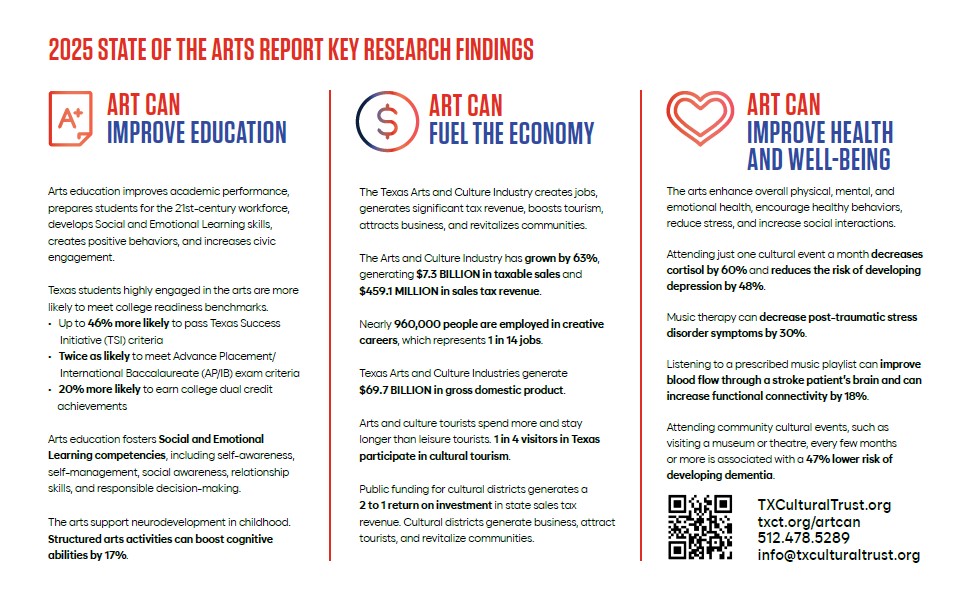 2025 STATE OF THE ARTS REPORT KEY RESEARCH FINDINGS

A+

ART CAN
IMPROVE EDUCATION

Arts education improves academic performance, prepares students for the 21st-century workforce, develops Social and Emotional Learning skills, creates positive behaviors, and increases civic engagement.

Texas students highly engaged in the arts are more likely to meet college readiness benchmarks.
• Up to 46% more likely to pass Texas Success Initiative (TSI) criteria
• Twice as likely to meet Advance Placement/ International Baccalaureate (AP/IB) exam criteria
• 20% more likely to earn college dual credit achievements

Arts education fosters Social and Emotional Learning competencies, including self-awareness, self-management, social awareness, relationship skills, and responsible decision-making.

The arts support neurodevelopment in childhood. Structured arts activities can boost cognitive abilities by 17%.

$

ART CAN
FUEL THE ECONOMY

The Texas Arts and Culture Industry creates jobs, generates significant tax revenue, boosts tourism, attracts business, and revitalizes communities.

The Arts and Culture Industry has grown by 63%, generating $7.3 BILLION in taxable sales and $459.1 MILLION in sales tax revenue.

Nearly 960,000 people are employed in creative careers, which represents 1 in 14 jobs.

Texas Arts and Culture Industries generate $69.7 BILLION in gross domestic product.

Arts and culture tourists spend more and stay longer than leisure tourists. 1 in 4 visitors in Texas participate in cultural tourism.

Public funding for cultural districts generates a 2 to 1 return on investment in state sales tax revenue. Cultural districts generate business, attract tourists, and revitalize communities.

ART CAN
IMPROVE HEALTH AND WELL-BEING

The arts enhance overall physical, mental, and emotional health, encourage healthy behaviors, reduce stress, and increase social interactions.

Attending just one cultural event a month decreases cortisol by 60% and reduces the risk of developing depression by 48%.

Music therapy can decrease post-traumatic stress disorder symptoms by 30%.

Listening to a prescribed music playlist can improve blood flow through a stroke patient's brain and can increase functional connectivity by 18%.

Attending community cultural events, such as visiting a museum or theatre, every few months or more is associated with a 47% lower risk of developing dementia.

TXCulturalTrust.org
txct.org/artcan
512.478.5289
info@txculturaltrust.org